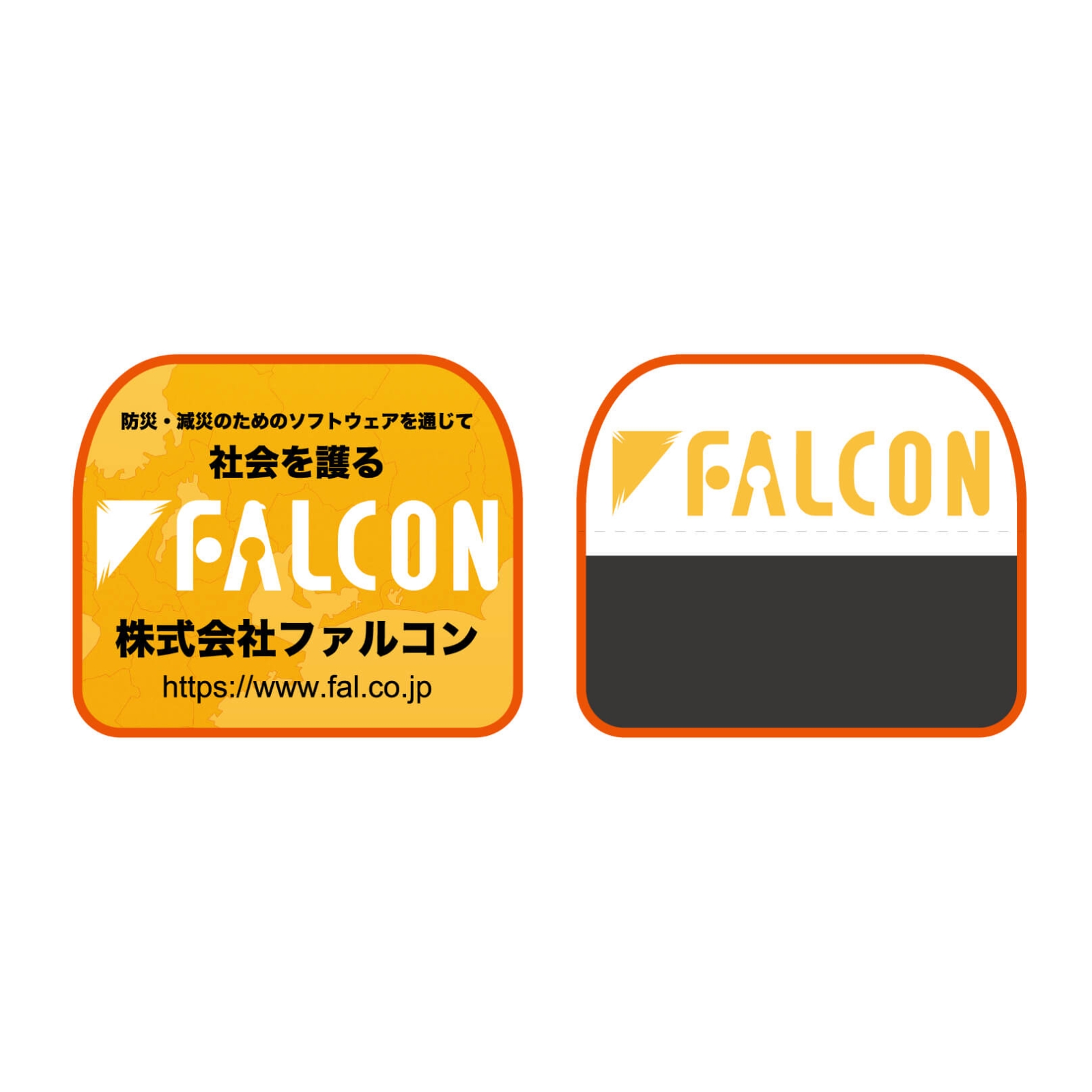 防災・減災のためのソフトウェアを通じて
社会を護る
FALCON
株式会社ファルコン
https://www.fal.co.jp

FALCON